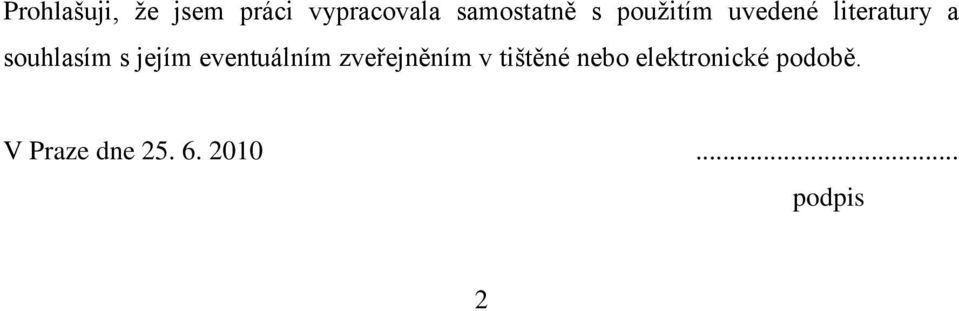 Prohlašuji, že jsem práci vypracovala samostatně s použitím uvedené literatury a souhlasím s jejím eventuálním zveřejněním v tištěné nebo elektronické podobě.

V Praze dne 25. 6. 2010 ......................................

podpis

2